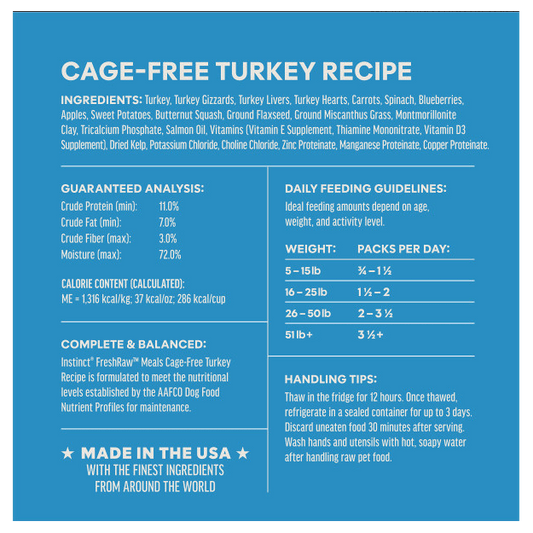 CAGE-FREE TURKEY RECIPE

INGREDIENTS: Turkey, Turkey Gizzards, Turkey Livers, Turkey Hearts, Carrots, Spinach, Blueberries, Apples, Sweet Potatoes, Butternut Squash, Ground Flaxseed, Ground Miscanthus Grass, Montmorillonite Clay, Tricalcium Phosphate, Salmon Oil, Vitamins (Vitamin E Supplement, Thiamine Mononitrate, Vitamin D3 Supplement), Dried Kelp, Potassium Chloride, Choline Chloride, Zinc Proteinate, Manganese Proteinate, Copper Proteinate.

GUARANTEED ANALYSIS:

| | |
|---|---|
| Crude Protein (min): | 11.0% |
| Crude Fat (min): | 7.0% |
| Crude Fiber (max): | 3.0% |
| Moisture (max): | 72.0% |

CALORIE CONTENT (CALCULATED):
ME = 1,316 kcal/kg; 37 kcal/oz; 286 kcal/cup

COMPLETE & BALANCED:
Instinct® FreshRaw™ Meals Cage-Free Turkey Recipe is formulated to meet the nutritional levels established by the AAFCO Dog Food Nutrient Profiles for maintenance.

★ MADE IN THE USA ★
WITH THE FINEST INGREDIENTS FROM AROUND THE WORLD

DAILY FEEDING GUIDELINES:
Ideal feeding amounts depend on age, weight, and activity level.

| WEIGHT: | PACKS PER DAY: |
|---|---|
| 5 – 15 lb | ¾ – 1 ½ |
| 16 – 25 lb | 1 ½ – 2 |
| 26 – 50 lb | 2 – 3 ½ |
| 51 lb+ | 3 ½+ |

HANDLING TIPS:
Thaw in the fridge for 12 hours. Once thawed, refrigerate in a sealed container for up to 3 days. Discard uneaten food 30 minutes after serving. Wash hands and utensils with hot, soapy water after handling raw pet food.